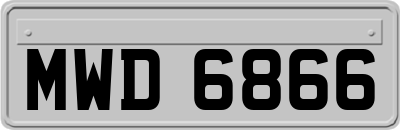 MWD 6866